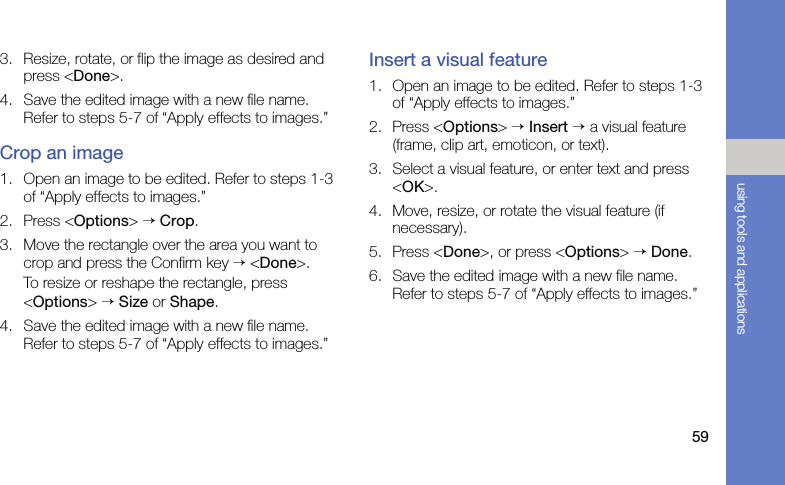 3. Resize, rotate, or flip the image as desired and press <Done>.

4. Save the edited image with a new file name. Refer to steps 5-7 of “Apply effects to images.”

Crop an image

1. Open an image to be edited. Refer to steps 1-3 of “Apply effects to images.”

2. Press <Options> → Crop.

3. Move the rectangle over the area you want to crop and press the Confirm key → <Done>.

To resize or reshape the rectangle, press <Options> → Size or Shape.

4. Save the edited image with a new file name. Refer to steps 5-7 of “Apply effects to images.”

Insert a visual feature

1. Open an image to be edited. Refer to steps 1-3 of “Apply effects to images.”

2. Press <Options> → Insert → a visual feature (frame, clip art, emoticon, or text).

3. Select a visual feature, or enter text and press <OK>.

4. Move, resize, or rotate the visual feature (if necessary).

5. Press <Done>, or press <Options> → Done.

6. Save the edited image with a new file name. Refer to steps 5-7 of “Apply effects to images.”

using tools and applications

59